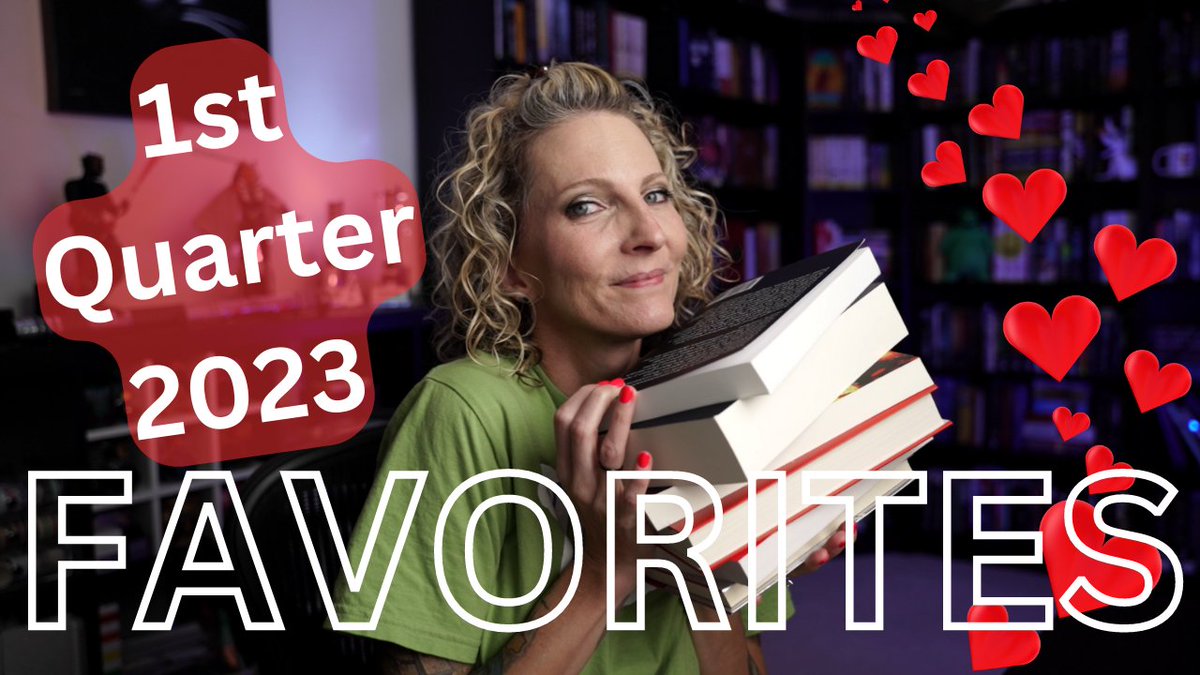 1st Quarter 2023

FAVORITES